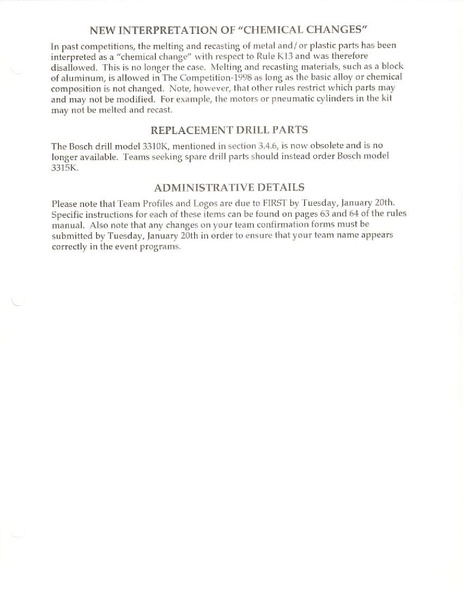 NEW INTERPRETATION OF "CHEMICAL CHANGES"

In past competitions, the melting and recasting of metal and/or plastic parts has been interpreted as a "chemical change" with respect to Rule K13 and was therefore disallowed. This is no longer the case. Melting and recasting materials, such as a block of aluminum, is allowed in The Competition-1998 as long as the basic alloy or chemical composition is not changed. Note, however, that other rules restrict which parts may and may not be modified. For example, the motors or pneumatic cylinders in the kit may not be melted and recast.

REPLACEMENT DRILL PARTS

The Bosch drill model 3310K, mentioned in section 3.4.6, is now obsolete and is no longer available. Teams seeking spare drill parts should instead order Bosch model 3315K.

ADMINISTRATIVE DETAILS

Please note that Team Profiles and Logos are due to FIRST by Tuesday, January 20th. Specific instructions for each of these items can be found on pages 63 and 64 of the rules manual. Also note that any changes on your team confirmation forms must be submitted by Tuesday, January 20th in order to ensure that your team name appears correctly in the event programs.